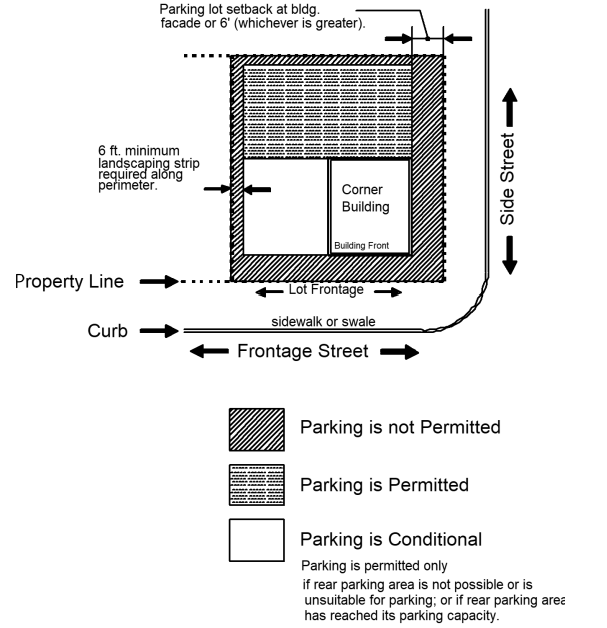 Parking lot setback at bldg. facade or 6' (whichever is greater).

6 ft. minimum landscaping strip required along perimeter.

Corner Building

Building Front

Side Street

Property Line

Lot Frontage

Curb

sidewalk or swale

Frontage Street

Parking is not Permitted

Parking is Permitted

Parking is Conditional

Parking is permitted only if rear parking area is not possible or is unsuitable for parking; or if rear parking area has reached its parking capacity.